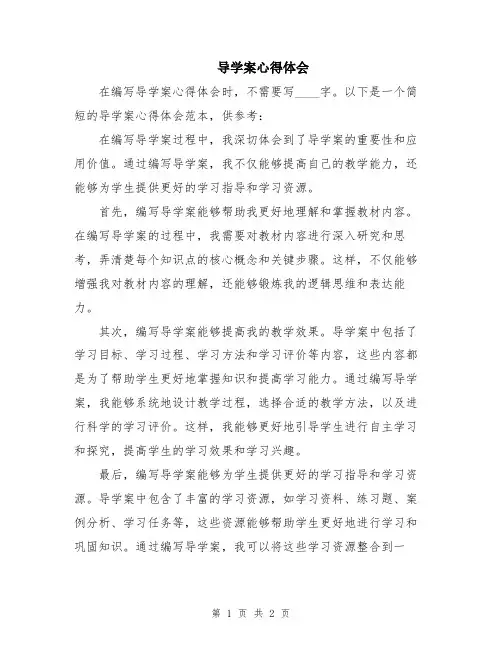 导学案心得体会

在编写导学案心得体会时，不需要写____字。以下是一个简短的导学案心得体会范本，供参考：

在编写导学案过程中，我深切体会到了导学案的重要性和应用价值。通过编写导学案，我不仅能够提高自己的教学能力，还能够为学生提供更好的学习指导和学习资源。

首先，编写导学案能够帮助我更好地理解和掌握教材内容。在编写导学案的过程中，我需要对教材内容进行深入研究和思考，弄清楚每个知识点的核心概念和关键步骤。这样，不仅能够增强我对教材内容的理解，还能够锻炼我的逻辑思维和表达能力。

其次，编写导学案能够提高我的教学效果。导学案中包括了学习目标、学习过程、学习方法和学习评价等内容，这些内容都是为了帮助学生更好地掌握知识和提高学习能力。通过编写导学案，我能够系统地设计教学过程，选择合适的教学方法，以及进行科学的学习评价。这样，我能够更好地引导学生进行自主学习和探究，提高学生的学习效果和学习兴趣。

最后，编写导学案能够为学生提供更好的学习指导和学习资源。导学案中包含了丰富的学习资源，如学习资料、练习题、案例分析、学习任务等，这些资源能够帮助学生更好地进行学习和巩固知识。通过编写导学案，我可以将这些学习资源整合到一

第 1 页 共 2 页